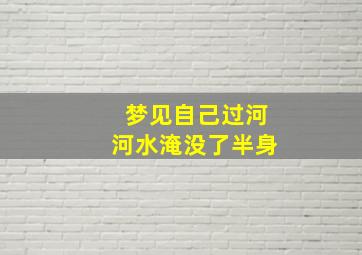 梦见自己过河
河水淹没了半身